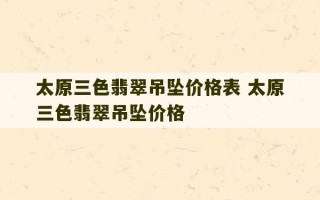 太原三色翡翠吊坠价格表 太原三色翡翠吊坠价格